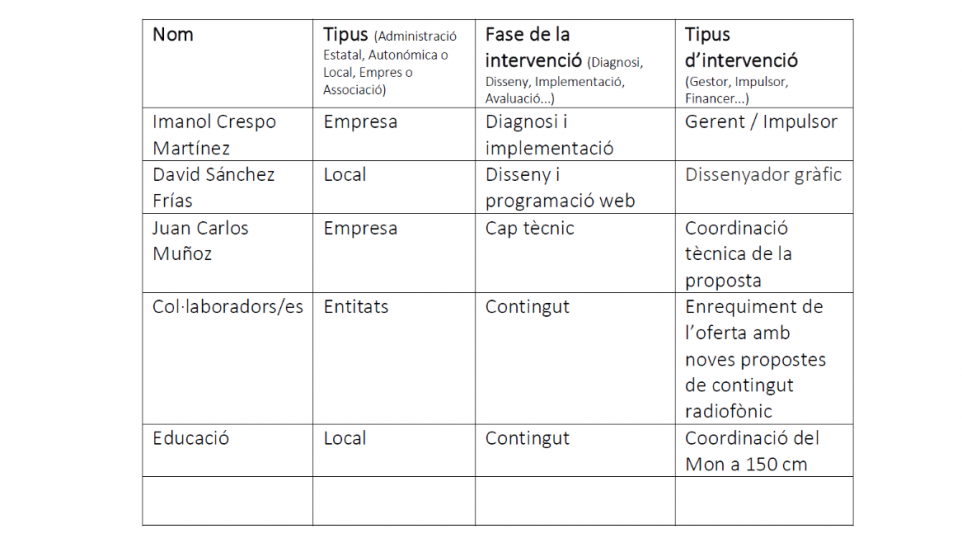 | Nom | Tipus (Administració Estatal, Autonómica o Local, Empres o Associació) | Fase de la intervenció (Diagnosi, Disseny, Implementació, Avaluació...) | Tipus d'intervenció (Gestor, Impulsor, Financer...) |
|---|---|---|---|
| Imanol Crespo Martínez | Empresa | Diagnosi i implementació | Gerent / Impulsor |
| David Sánchez Frías | Local | Disseny i programació web | Dissenyador gràfic |
| Juan Carlos Muñoz | Empresa | Cap tècnic | Coordinació tècnica de la proposta |
| Col·laboradors/es | Entitats | Contingut | Enrequiment de l'oferta amb noves propostes de contingut radiofònic |
| Educació | Local | Contingut | Coordinació del Mon a 150 cm |
| | | | |